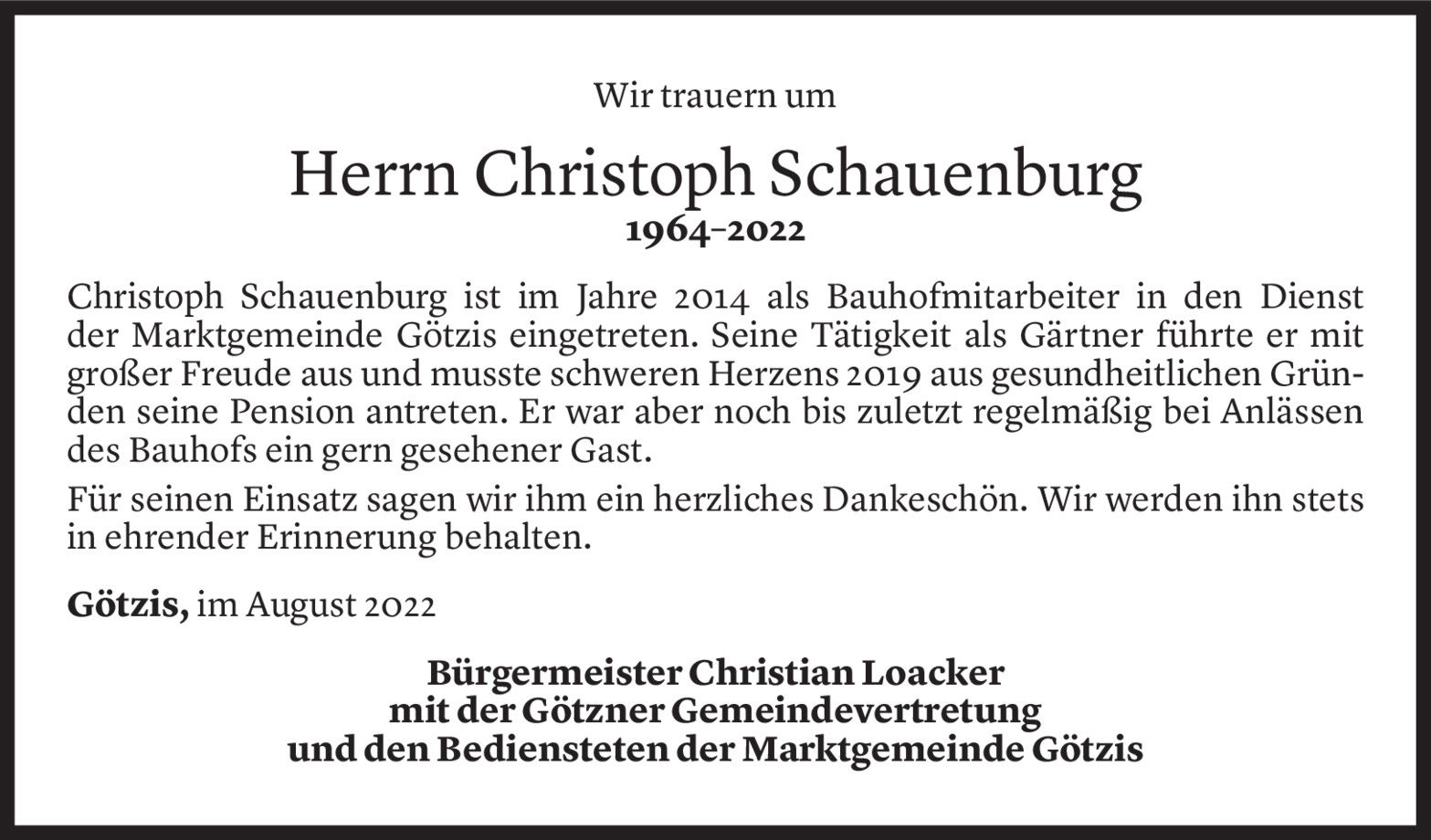 Wir trauern um

Herrn Christoph Schauenburg
1964–2022

Christoph Schauenburg ist im Jahre 2014 als Bauhofmitarbeiter in den Dienst der Marktgemeinde Götzis eingetreten. Seine Tätigkeit als Gärtner führte er mit großer Freude aus und musste schweren Herzens 2019 aus gesundheitlichen Gründen seine Pension antreten. Er war aber noch bis zuletzt regelmäßig bei Anlässen des Bauhofs ein gern gesehener Gast.

Für seinen Einsatz sagen wir ihm ein herzliches Dankeschön. Wir werden ihn stets in ehrender Erinnerung behalten.

Götzis, im August 2022

Bürgermeister Christian Loacker
mit der Götzner Gemeindevertretung
und den Bediensteten der Marktgemeinde Götzis